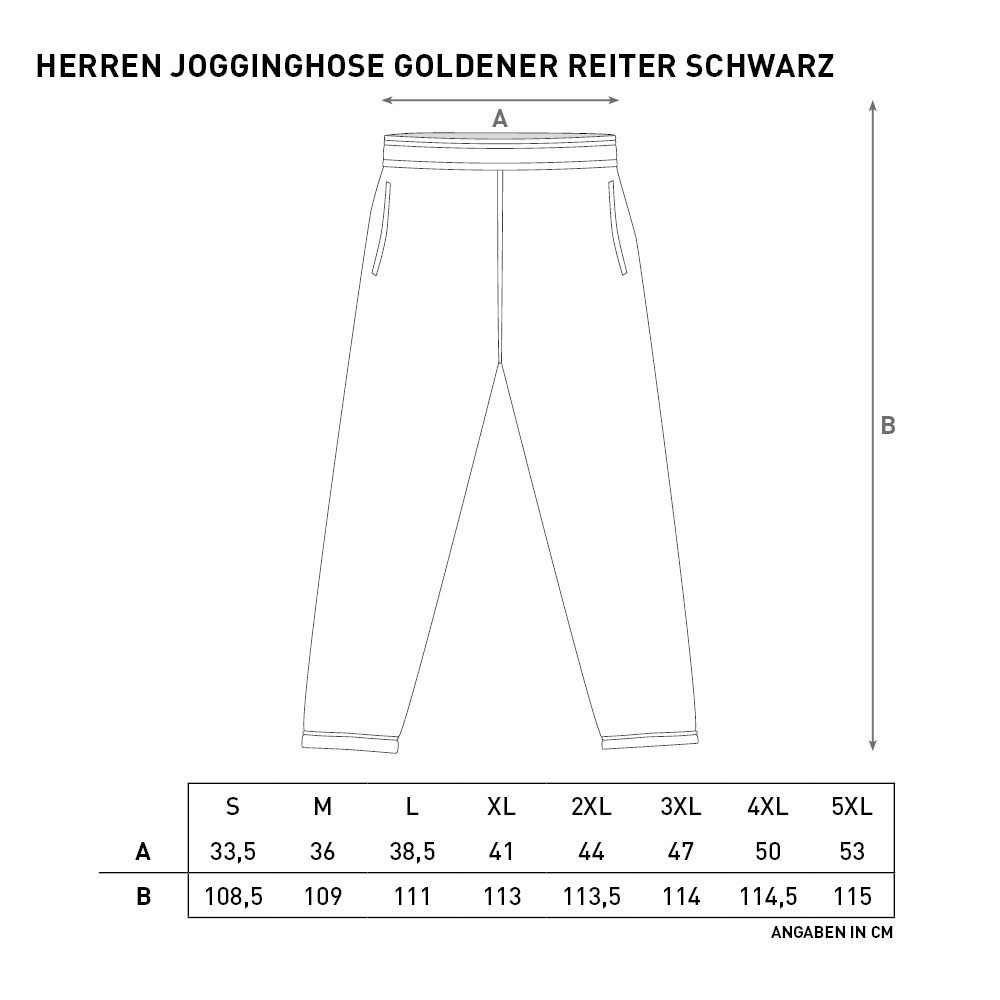 HERREN JOGGINGHOSE GOLDENER REITER SCHWARZ

A

B

|   | S | M | L | XL | 2XL | 3XL | 4XL | 5XL |
|---|---|---|---|---|---|---|---|---|
| A | 33,5 | 36 | 38,5 | 41 | 44 | 47 | 50 | 53 |
| B | 108,5 | 109 | 111 | 113 | 113,5 | 114 | 114,5 | 115 |

ANGABEN IN CM